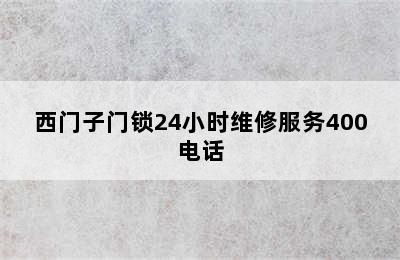 西门子门锁24小时维修服务400电话